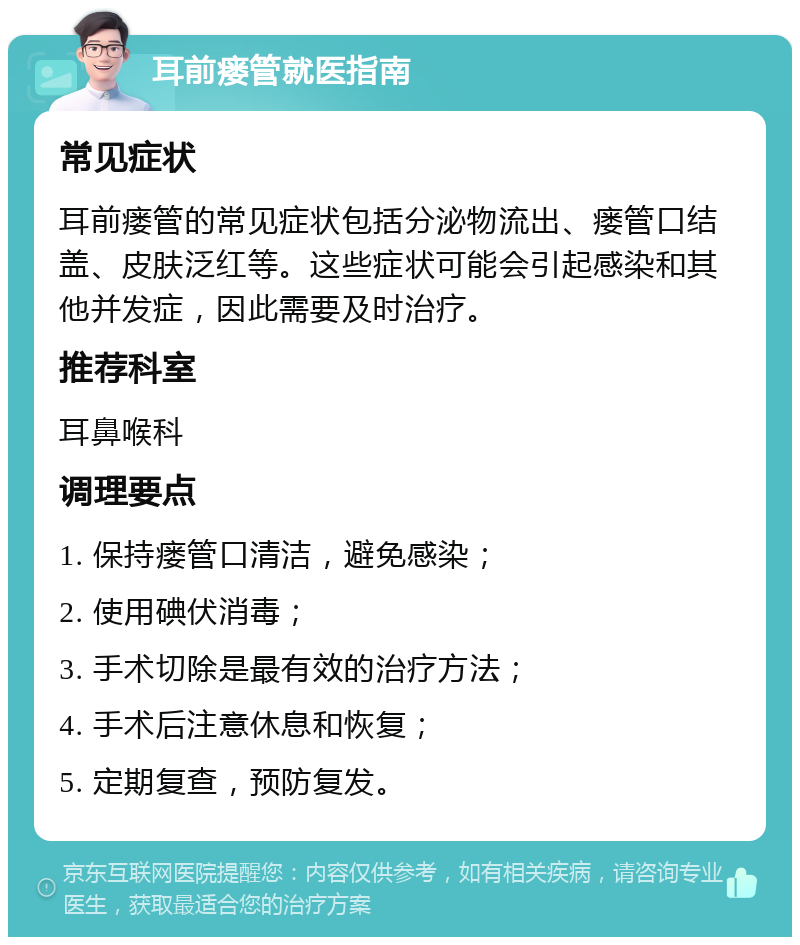 耳前瘘管就医指南

常见症状

耳前瘘管的常见症状包括分泌物流出、瘘管口结盖、皮肤泛红等。这些症状可能会引起感染和其他并发症，因此需要及时治疗。

推荐科室

耳鼻喉科

调理要点

1. 保持瘘管口清洁，避免感染；
2. 使用碘伏消毒；
3. 手术切除是最有效的治疗方法；
4. 手术后注意休息和恢复；
5. 定期复查，预防复发。

京东互联网医院提醒您：内容仅供参考，如有相关疾病，请咨询专业医生，获取最适合您的治疗方案